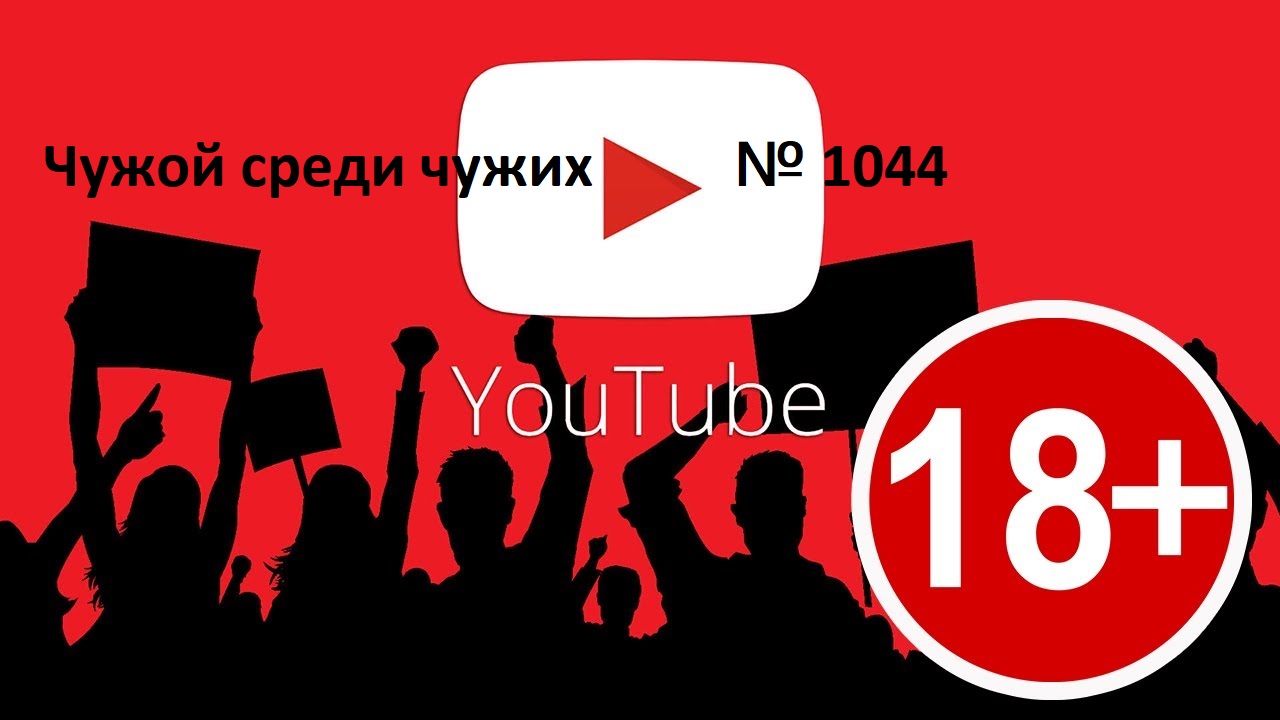 Чужой среди чужих № 1044

YouTube

18+